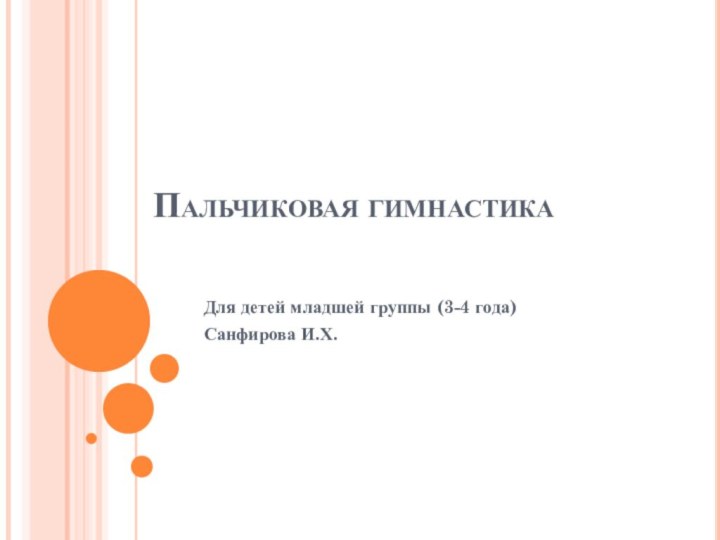 Пальчиковая гимнастика

Для детей младшей группы (3-4 года)
Санфирова И.Х.